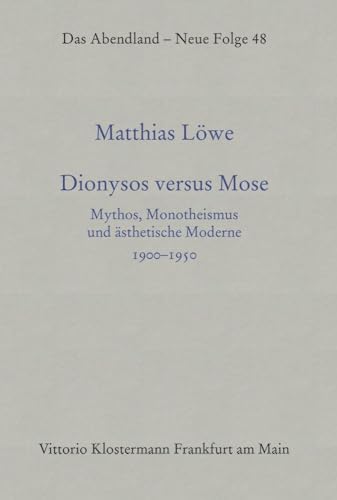 Das Abendland – Neue Folge 48

Matthias Löwe

Dionysos versus Mose

Mythos, Monotheismus und ästhetische Moderne

1900–1950

Vittorio Klostermann Frankfurt am Main